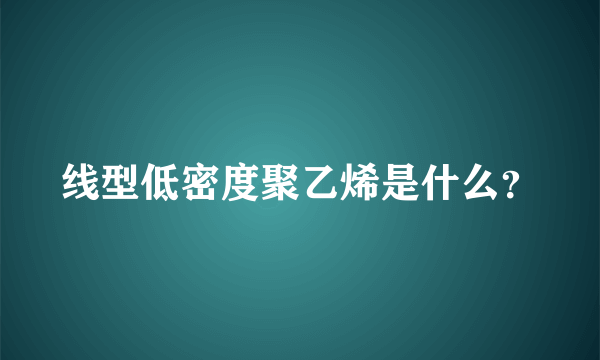 线型低密度聚乙烯是什么?